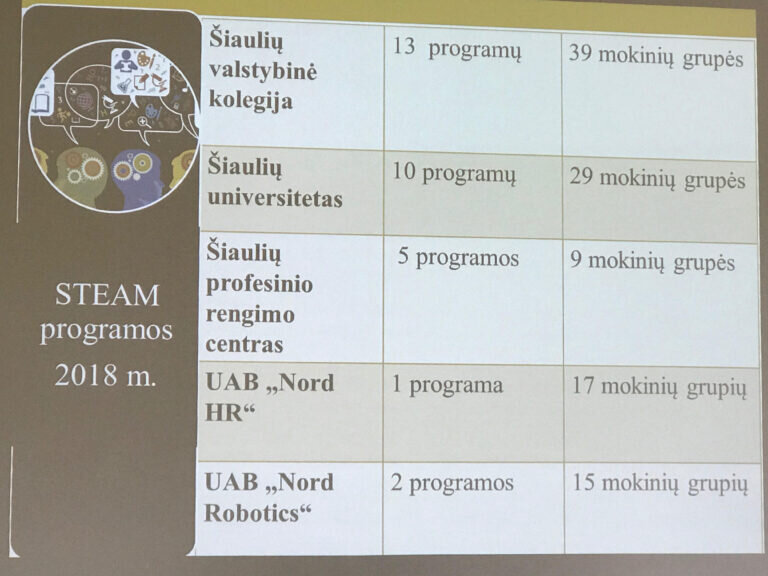 STEAM programos 2018 m.

| Šiaulių valstybinė kolegija | 13 programų | 39 mokinių grupės |
|---|---|---|
| Šiaulių universitetas | 10 programų | 29 mokinių grupės |
| Šiaulių profesinio rengimo centras | 5 programos | 9 mokinių grupės |
| UAB „Nord HR“ | 1 programa | 17 mokinių grupių |
| UAB „Nord Robotics“ | 2 programos | 15 mokinių grupių |